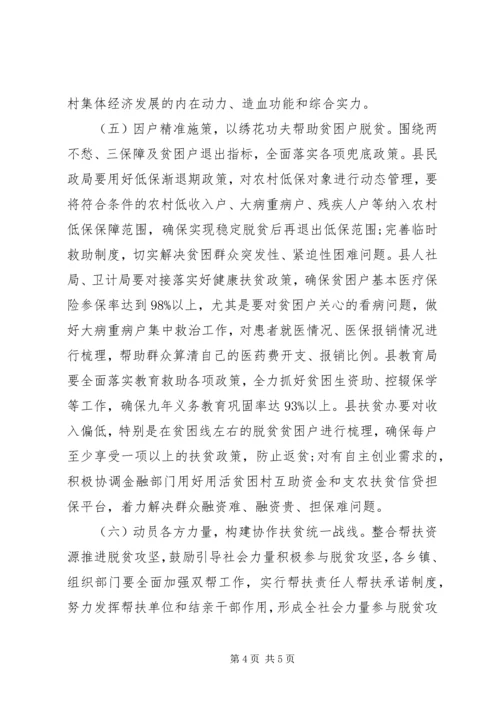 村集体经济发展的内在动力、造血功能和综合实力。

（五）因户精准施策，以绣花功夫帮助贫困户脱贫。围绕两不愁、三保障及贫困户退出指标，全面落实各项兜底政策。县民政局要用好低保渐退期政策，对农村低保对象进行动态管理，要将符合条件的农村低收入户、大病重病户、残疾人户等纳入农村低保保障范围，确保实现稳定脱贫后再退出低保范围；完善临时救助制度，切实解决贫困群众突发性、紧迫性困难问题。县人社局、卫计局要对接落实好健康扶贫政策，确保贫困户基本医疗保险参保率达到98%以上，尤其是要对贫困户关心的看病问题，做好大病重病户集中救治工作，对患者就医情况、医保报销情况进行梳理，帮助群众算清自己的医药费开支、报销比例。县教育局要全面落实教育救助各项政策，全力抓好贫困生资助、控辍保学等工作，确保九年义务教育巩固率达93%以上。县扶贫办要对收入偏低，特别是在贫困线左右的脱贫贫困户进行梳理，确保每户至少享受一项以上的扶贫政策，防止返贫；对有自主创业需求的，积极协调金融部门用好用活贫困村互助资金和支农扶贫信贷担保平台，着力解决群众融资难、融资贵、担保难问题。

（六）动员各方力量，构建协作扶贫统一战线。整合帮扶资源推进脱贫攻坚，鼓励引导社会力量积极参与脱贫攻坚，各乡镇、组织部门要全面加强双帮工作，实行帮扶责任人帮扶承诺制度，努力发挥帮扶单位和结亲干部作用，形成全社会力量参与脱贫攻

第4页 共5页